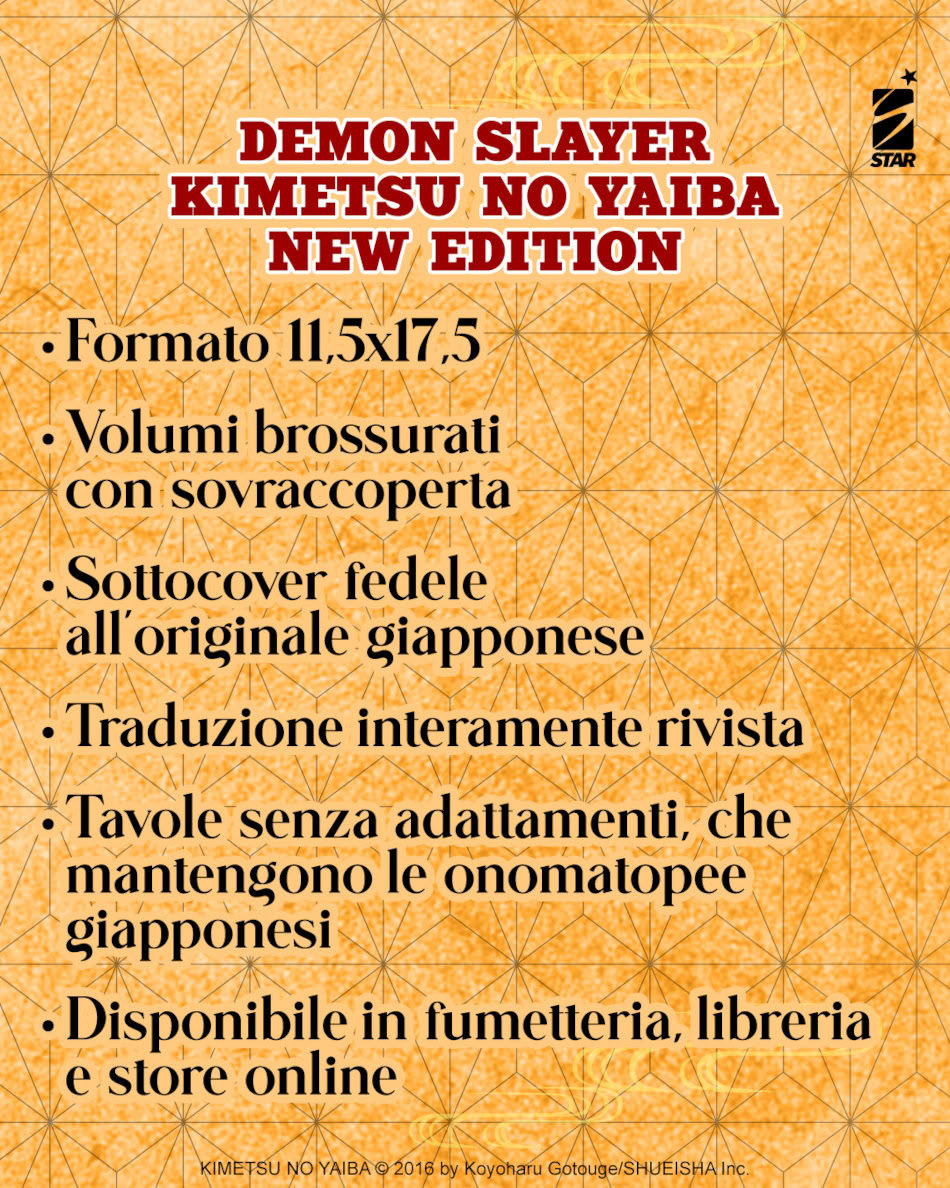 STAR

DEMON SLAYER
KIMETSU NO YAIBA
NEW EDITION

• Formato 11,5x17,5

• Volumi brossurati con sovraccoperta

• Sottocover fedele all'originale giapponese

• Traduzione interamente rivista

• Tavole senza adattamenti, che mantengono le onomatopee giapponesi

• Disponibile in fumetteria, libreria e store online

KIMETSU NO YAIBA © 2016 by Koyoharu Gotouge/SHUEISHA Inc.